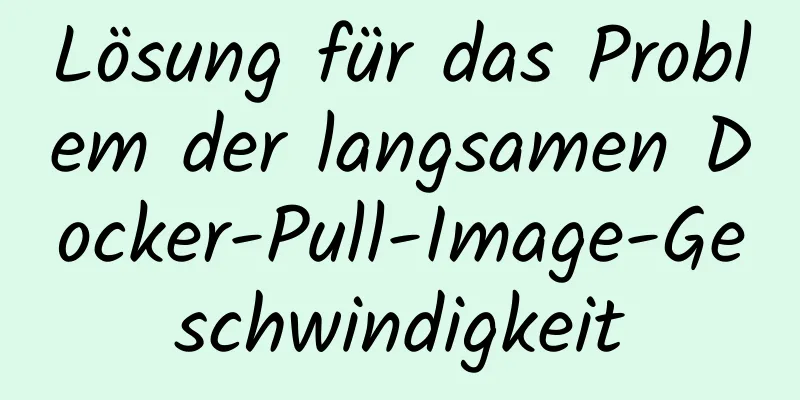 Lösung für das Problem der langsamen Docker-Pull-Image-Geschwindigkeit